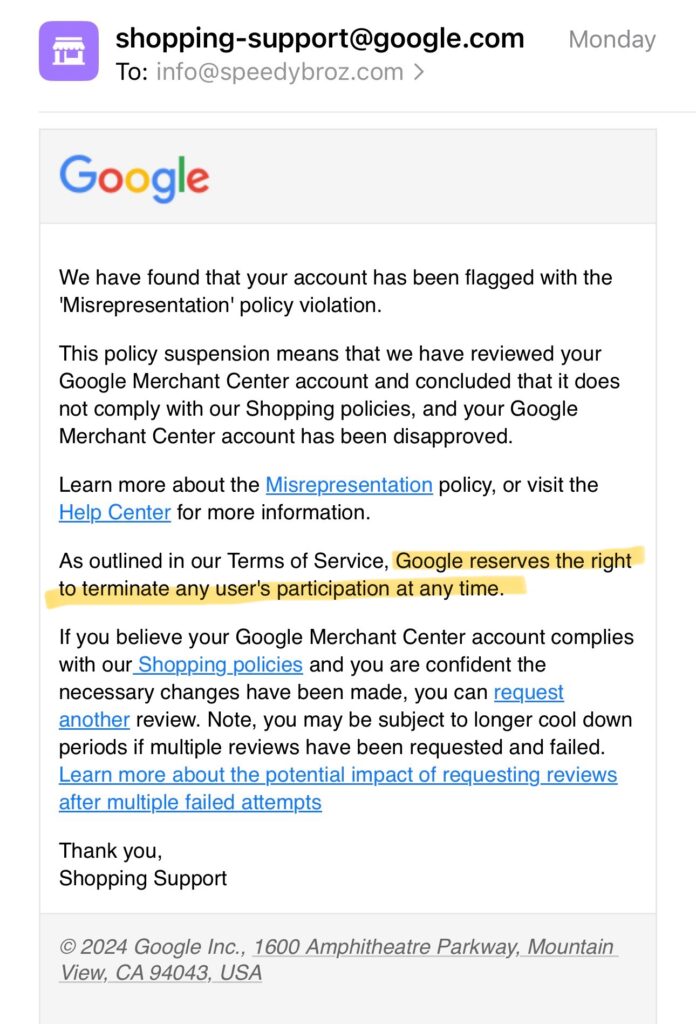 shopping-support@google.com
Monday
To: info@speedybroz.com >

Google

We have found that your account has been flagged with the 'Misrepresentation' policy violation.

This policy suspension means that we have reviewed your Google Merchant Center account and concluded that it does not comply with our Shopping policies, and your Google Merchant Center account has been disapproved.

Learn more about the Misrepresentation policy, or visit the Help Center for more information.

As outlined in our Terms of Service, Google reserves the right to terminate any user's participation at any time.

If you believe your Google Merchant Center account complies with our Shopping policies and you are confident the necessary changes have been made, you can request another review. Note, you may be subject to longer cool down periods if multiple reviews have been requested and failed. Learn more about the potential impact of requesting reviews after multiple failed attempts

Thank you,
Shopping Support

© 2024 Google Inc., 1600 Amphitheatre Parkway, Mountain View, CA 94043, USA